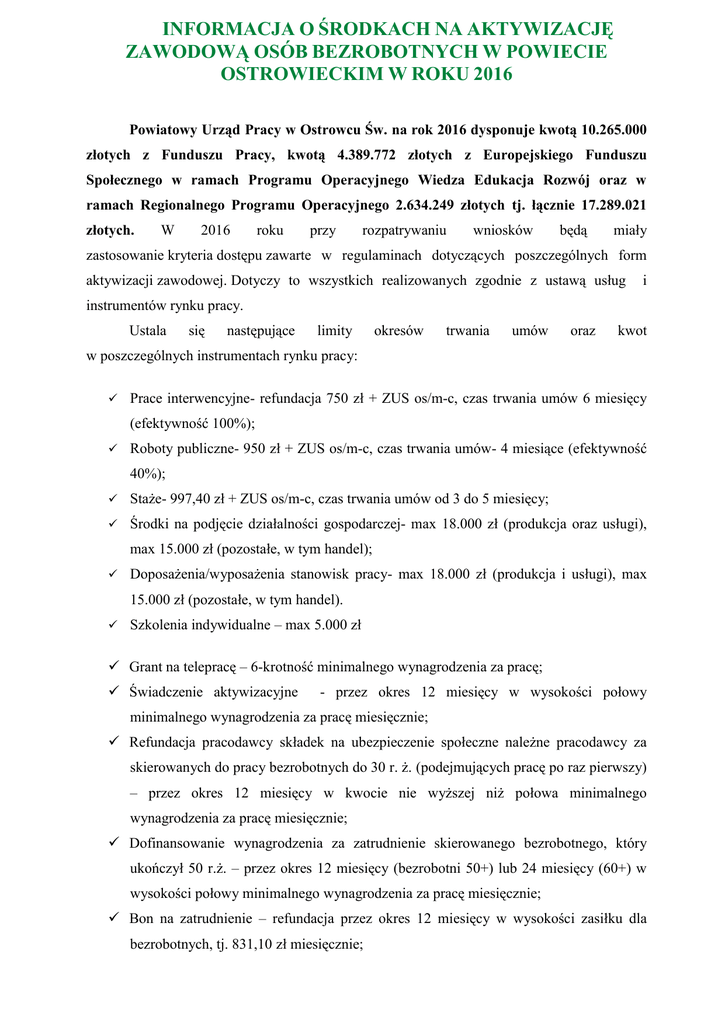 INFORMACJA O ŚRODKACH NA AKTYWIZACJĘ ZAWODOWĄ OSÓB BEZROBOTNYCH W POWIECIE OSTROWIECKIM W ROKU 2016

Powiatowy Urząd Pracy w Ostrowcu Św. na rok 2016 dysponuje kwotą 10.265.000 złotych z Funduszu Pracy, kwotą 4.389.772 złotych z Europejskiego Funduszu Społecznego w ramach Programu Operacyjnego Wiedza Edukacja Rozwój oraz w ramach Regionalnego Programu Operacyjnego 2.634.249 złotych tj. łącznie 17.289.021 złotych. W 2016 roku przy rozpatrywaniu wniosków będą miały zastosowanie kryteria dostępu zawarte w regulaminach dotyczących poszczególnych form aktywizacji zawodowej. Dotyczy to wszystkich realizowanych zgodnie z ustawą usług i instrumentów rynku pracy.

Ustala się następujące limity okresów trwania umów oraz kwot w poszczególnych instrumentach rynku pracy:

✓ Prace interwencyjne- refundacja 750 zł + ZUS os/m-c, czas trwania umów 6 miesięcy (efektywność 100%);
✓ Roboty publiczne- 950 zł + ZUS os/m-c, czas trwania umów- 4 miesiące (efektywność 40%);
✓ Staże- 997,40 zł + ZUS os/m-c, czas trwania umów od 3 do 5 miesięcy;
✓ Środki na podjęcie działalności gospodarczej- max 18.000 zł (produkcja oraz usługi), max 15.000 zł (pozostałe, w tym handel);
✓ Doposażenia/wyposażenia stanowisk pracy- max 18.000 zł (produkcja i usługi), max 15.000 zł (pozostałe, w tym handel).
✓ Szkolenia indywidualne – max 5.000 zł

✓ Grant na telepracę – 6-krotność minimalnego wynagrodzenia za pracę;
✓ Świadczenie aktywizacyjne - przez okres 12 miesięcy w wysokości połowy minimalnego wynagrodzenia za pracę miesięcznie;
✓ Refundacja pracodawcy składek na ubezpieczenie społeczne należne pracodawcy za skierowanych do pracy bezrobotnych do 30 r. ż. (podejmujących pracę po raz pierwszy) – przez okres 12 miesięcy w kwocie nie wyższej niż połowa minimalnego wynagrodzenia za pracę miesięcznie;
✓ Dofinansowanie wynagrodzenia za zatrudnienie skierowanego bezrobotnego, który ukończył 50 r.ż. – przez okres 12 miesięcy (bezrobotni 50+) lub 24 miesięcy (60+) w wysokości połowy minimalnego wynagrodzenia za pracę miesięcznie;
✓ Bon na zatrudnienie – refundacja przez okres 12 miesięcy w wysokości zasiłku dla bezrobotnych, tj. 831,10 zł miesięcznie;